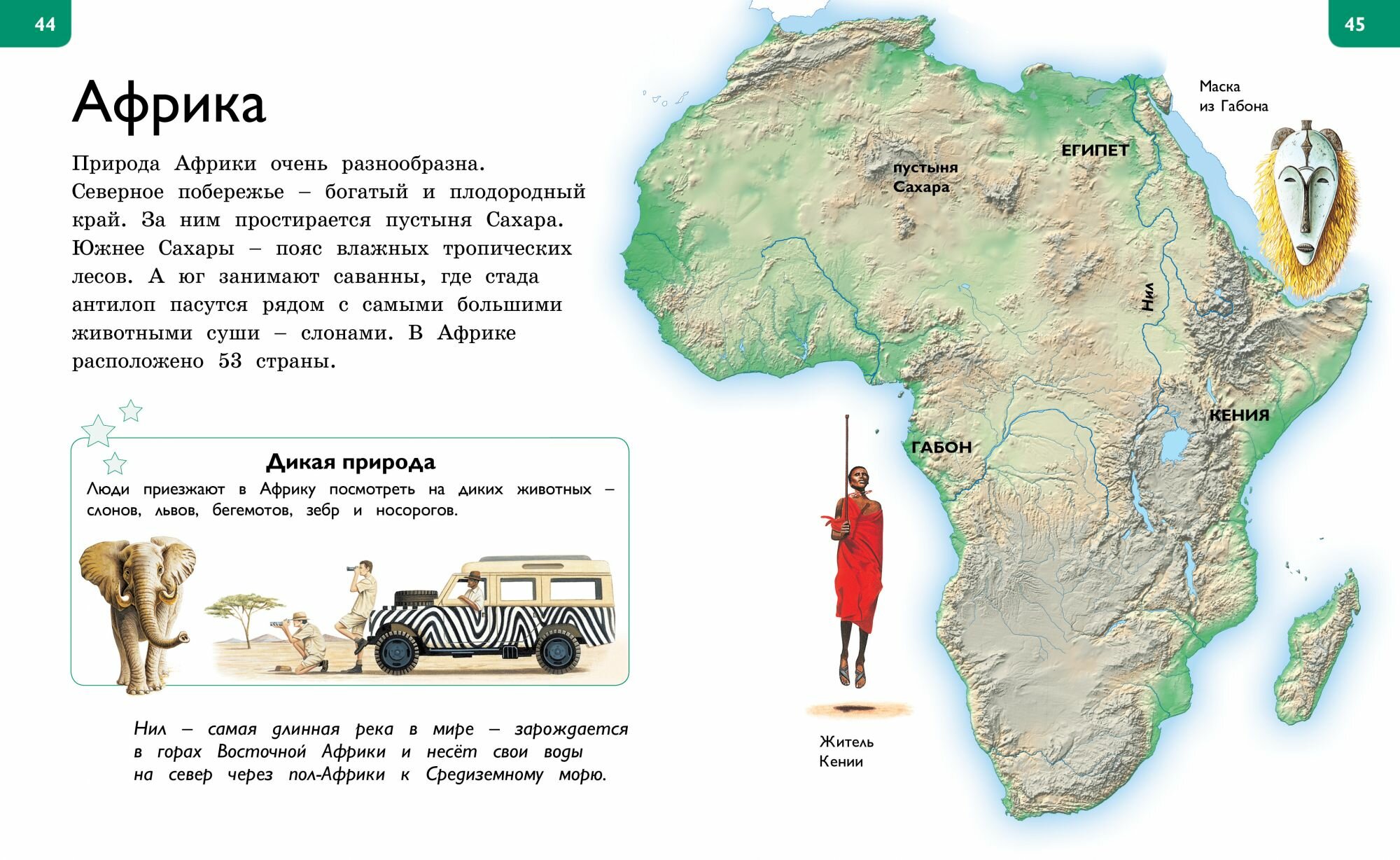 44

Африка

Природа Африки очень разнообразна. Северное побережье – богатый и плодородный край. За ним простирается пустыня Сахара. Южнее Сахары – пояс влажных тропических лесов. А юг занимают саванны, где стада антилоп пасутся рядом с самыми большими животными суши – слонами. В Африке расположено 53 страны.

Дикая природа

Люди приезжают в Африку посмотреть на диких животных – слонов, львов, бегемотов, зебр и носорогов.

Нил – самая длинная река в мире – зарождается в горах Восточной Африки и несёт свои воды на север через пол-Африки к Средиземному морю.

45

Маска из Габона

ЕГИПЕТ

пустыня Сахара

Нил

КЕНИЯ

ГАБОН

Житель Кении